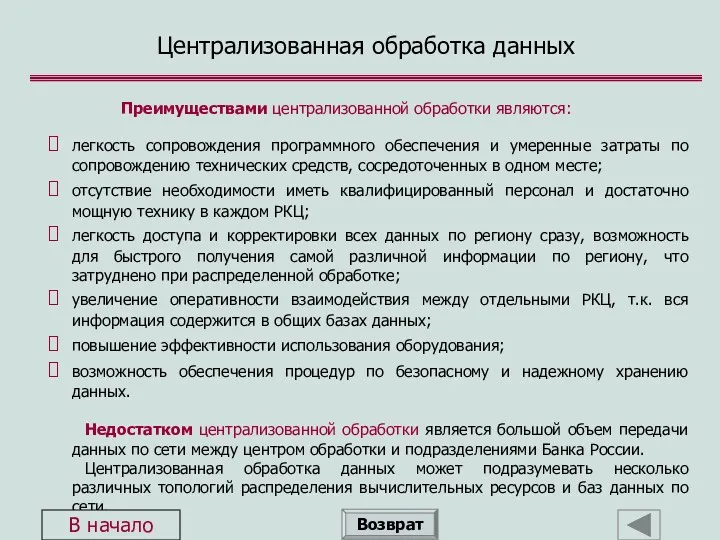 Централизованная обработка данных

Преимуществами централизованной обработки являются:

легкость сопровождения программного обеспечения и умеренные затраты по сопровождению технических средств, сосредоточенных в одном месте;

отсутствие необходимости иметь квалифицированный персонал и достаточно мощную технику в каждом РКЦ;

легкость доступа и корректировки всех данных по региону сразу, возможность для быстрого получения самой различной информации по региону, что затруднено при распределенной обработке;

увеличение оперативности взаимодействия между отдельными РКЦ, т.к. вся информация содержится в общих базах данных;

повышение эффективности использования оборудования;

возможность обеспечения процедур по безопасному и надежному хранению данных.

Недостатком централизованной обработки является большой объем передачи данных по сети между центром обработки и подразделениями Банка России.

Централизованная обработка данных может подразумевать несколько различных топологий распределения вычислительных ресурсов и баз данных по сети.

В начало

Возврат